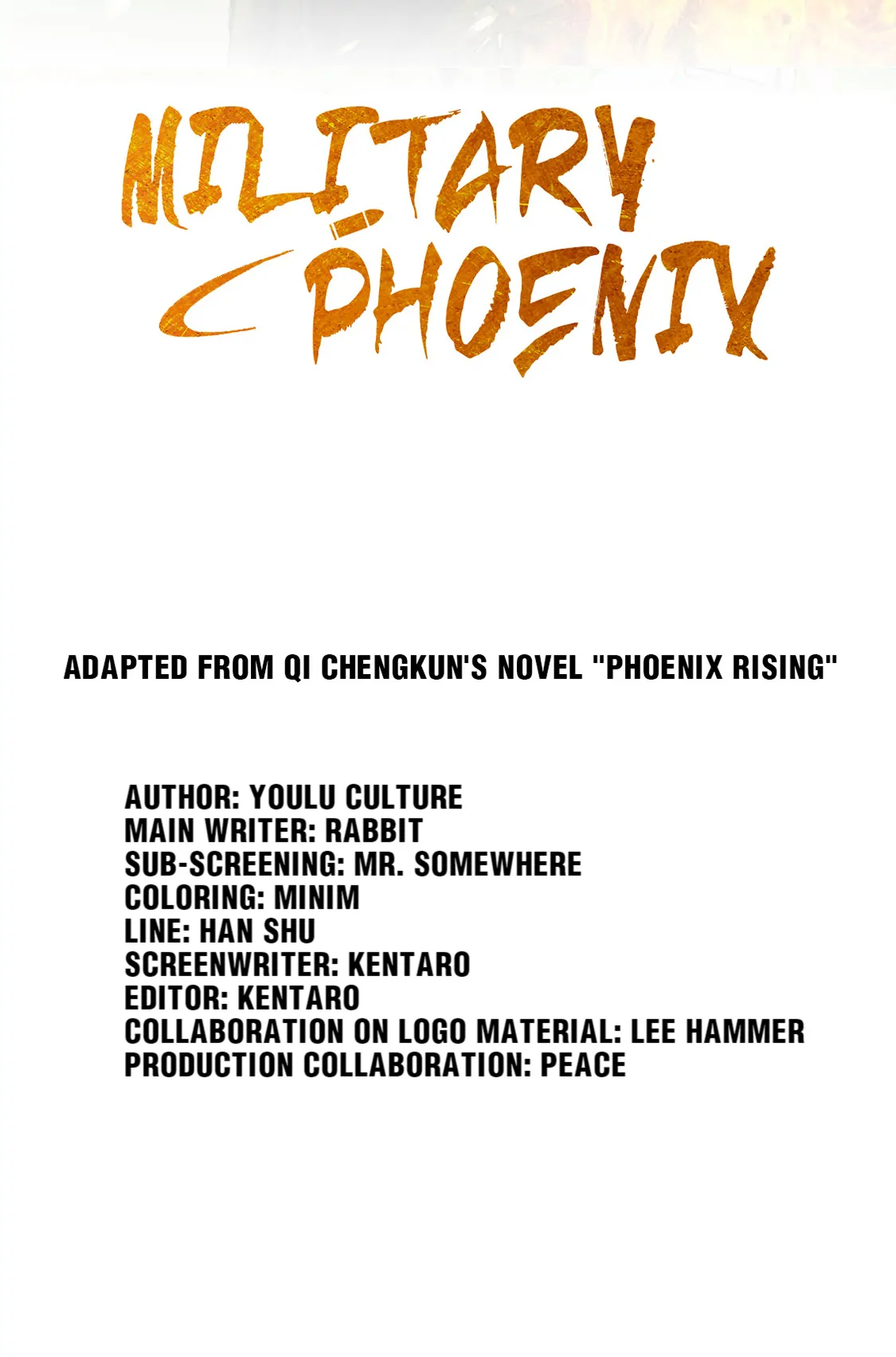 MILITARY
PHOENIX

ADAPTED FROM QI CHENGKUN'S NOVEL "PHOENIX RISING"

AUTHOR: YOULU CULTURE
MAIN WRITER: RABBIT
SUB-SCREENING: MR. SOMEWHERE
COLORING: MINIM
LINE: HAN SHU
SCREENWRITER: KENTARO
EDITOR: KENTARO
COLLABORATION ON LOGO MATERIAL: LEE HAMMER
PRODUCTION COLLABORATION: PEACE